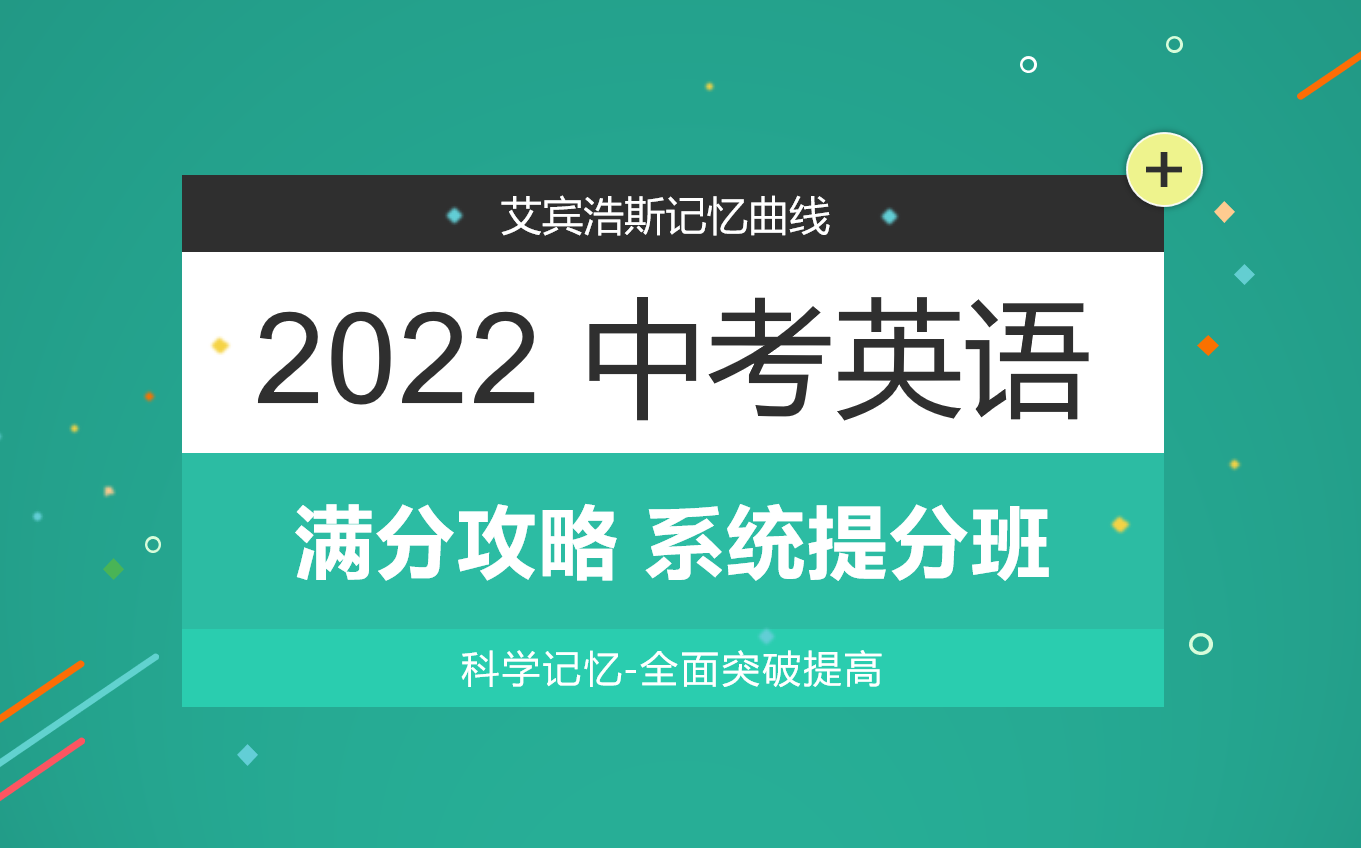 艾宾浩斯记忆曲线

2022 中考英语

满分攻略 系统提分班

科学记忆-全面突破提高